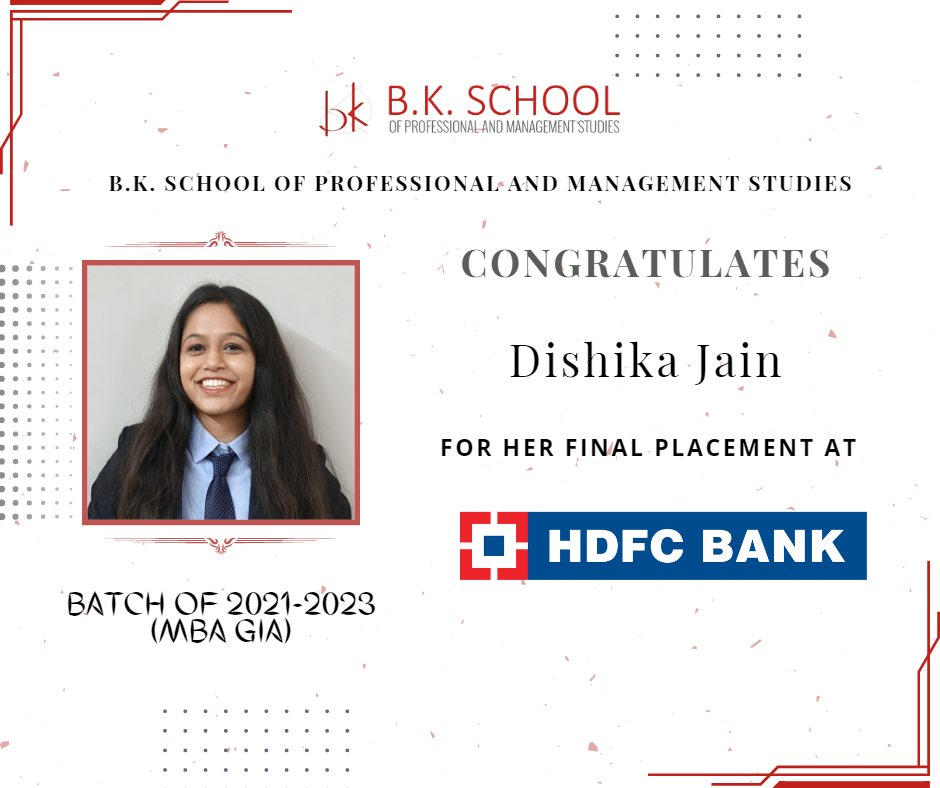 bk B.K. SCHOOL
OF PROFESSIONAL AND MANAGEMENT STUDIES

B.K. SCHOOL OF PROFESSIONAL AND MANAGEMENT STUDIES

CONGRATULATES

Dishika Jain

FOR HER FINAL PLACEMENT AT

HDFC BANK

BATCH OF 2021-2023
(MBA GIA)